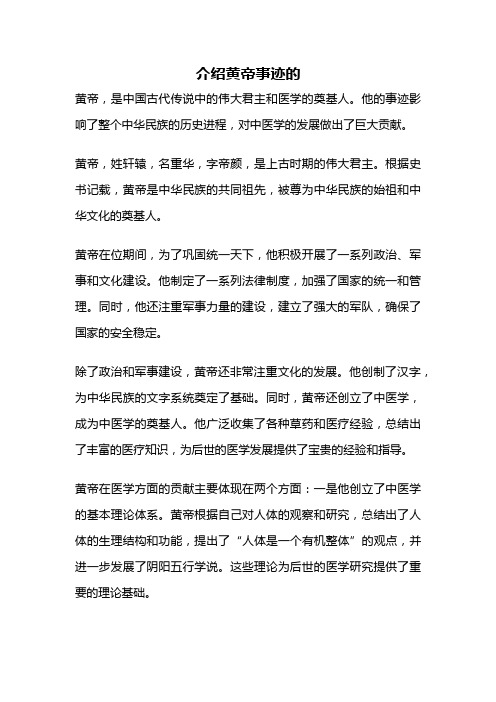 介绍黄帝事迹的

黄帝，是中国古代传说中的伟大君主和医学的奠基人。他的事迹影响了整个中华民族的历史进程，对中医学的发展做出了巨大贡献。

黄帝，姓轩辕，名重华，字帝颜，是上古时期的伟大君主。根据史书记载，黄帝是中华民族的共同祖先，被尊为中华民族的始祖和中华文化的奠基人。

黄帝在位期间，为了巩固统一天下，他积极开展了一系列政治、军事和文化建设。他制定了一系列法律制度，加强了国家的统一和管理。同时，他还注重军事力量的建设，建立了强大的军队，确保了国家的安全稳定。

除了政治和军事建设，黄帝还非常注重文化的发展。他创制了汉字，为中华民族的文字系统奠定了基础。同时，黄帝还创立了中医学，成为中医学的奠基人。他广泛收集了各种草药和医疗经验，总结出了丰富的医疗知识，为后世的医学发展提供了宝贵的经验和指导。

黄帝在医学方面的贡献主要体现在两个方面：一是他创立了中医学的基本理论体系。黄帝根据自己对人体的观察和研究，总结出了人体的生理结构和功能，提出了“人体是一个有机整体”的观点，并进一步发展了阴阳五行学说。这些理论为后世的医学研究提供了重要的理论基础。